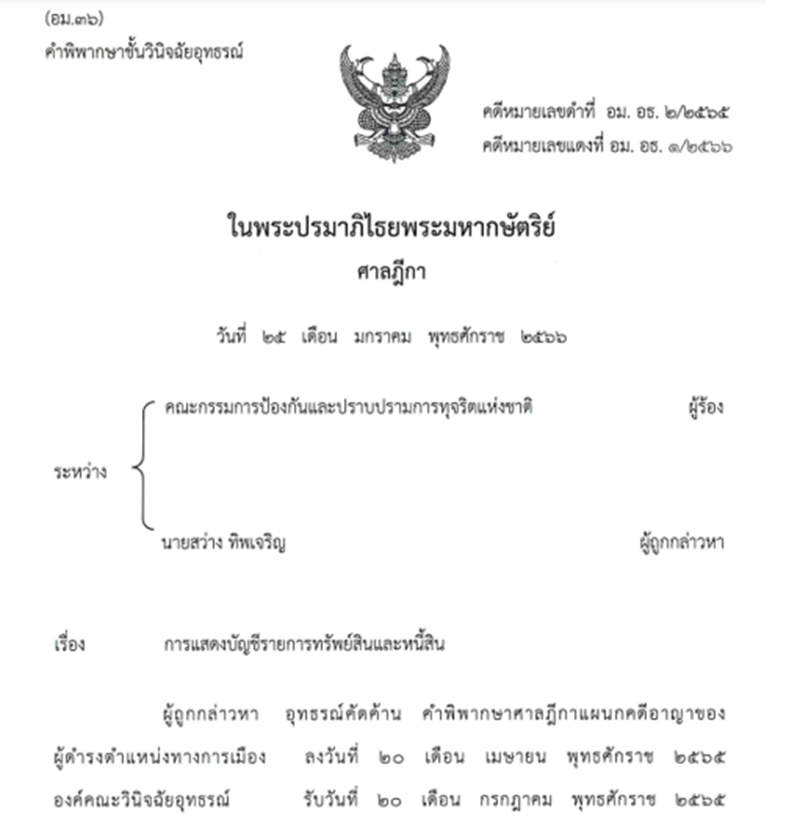 (อม.๓๖)
คำพิพากษาชั้นวินิจฉัยอุทธรณ์

คดีหมายเลขดำที่ อม. อธ. ๒/๒๕๖๕
คดีหมายเลขแดงที่ อม. อธ. ๑/๒๕๖๖

ในพระปรมาภิไธยพระมหากษัตริย์
ศาลฎีกา

วันที่ ๒๕ เดือน มกราคม พุทธศักราช ๒๕๖๖

ระหว่าง

คณะกรรมการป้องกันและปราบปรามการทุจริตแห่งชาติ ผู้ร้อง

นายสว่าง ทิพเจริญ ผู้ถูกกล่าวหา

เรื่อง การแสดงบัญชีรายการทรัพย์สินและหนี้สิน

ผู้ถูกกล่าวหา อุทธรณ์คัดค้าน คำพิพากษาศาลฎีกาแผนกคดีอาญาของผู้ดำรงตำแหน่งทางการเมือง ลงวันที่ ๒๐ เดือน เมษายน พุทธศักราช ๒๕๖๕ องค์คณะวินิจฉัยอุทธรณ์ รับวันที่ ๒๐ เดือน กรกฎาคม พุทธศักราช ๒๕๖๕